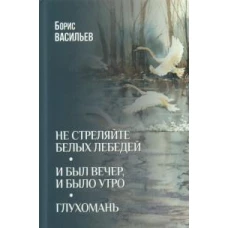 Борис
ВАСИЛЬЕВ

НЕ СТРЕЛЯЙТЕ БЕЛЫХ ЛЕБЕДЕЙ
•
И БЫЛ ВЕЧЕР, И БЫЛО УТРО
•
ГЛУХОМАНЬ